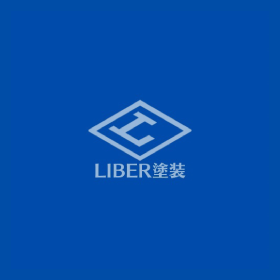 LIBER塗装